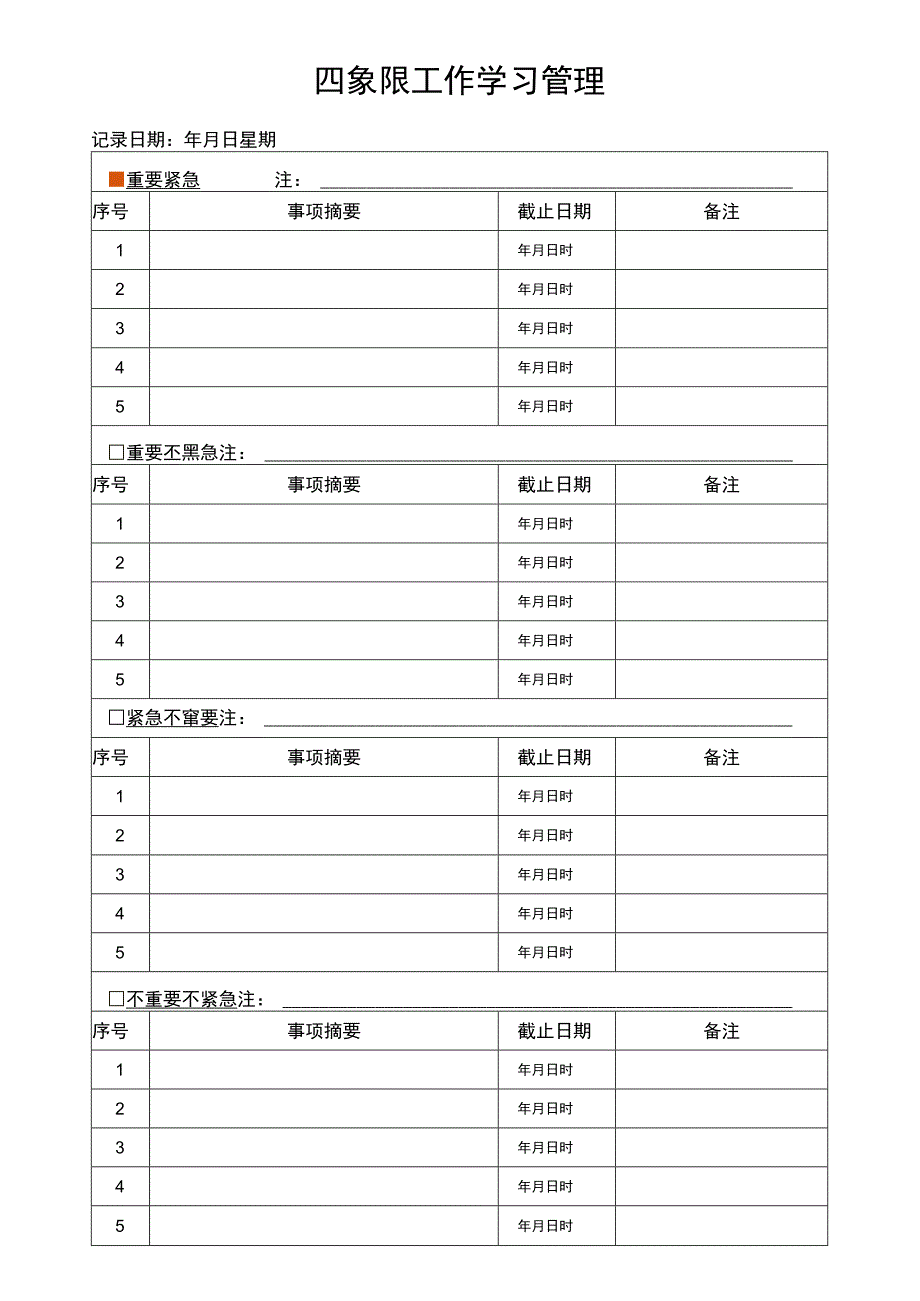 四象限工作学习管理

记录日期：年月日星期

■重要紧急 注：

| 序号 | 事项摘要 | 截止日期 | 备注 |
|---|---|---|---|
| 1 | | 年月日时 | |
| 2 | | 年月日时 | |
| 3 | | 年月日时 | |
| 4 | | 年月日时 | |
| 5 | | 年月日时 | |

□重要不黑急注：

| 序号 | 事项摘要 | 截止日期 | 备注 |
|---|---|---|---|
| 1 | | 年月日时 | |
| 2 | | 年月日时 | |
| 3 | | 年月日时 | |
| 4 | | 年月日时 | |
| 5 | | 年月日时 | |

□紧急不窜要注：

| 序号 | 事项摘要 | 截止日期 | 备注 |
|---|---|---|---|
| 1 | | 年月日时 | |
| 2 | | 年月日时 | |
| 3 | | 年月日时 | |
| 4 | | 年月日时 | |
| 5 | | 年月日时 | |

□不重要不紧急注：

| 序号 | 事项摘要 | 截止日期 | 备注 |
|---|---|---|---|
| 1 | | 年月日时 | |
| 2 | | 年月日时 | |
| 3 | | 年月日时 | |
| 4 | | 年月日时 | |
| 5 | | 年月日时 | |